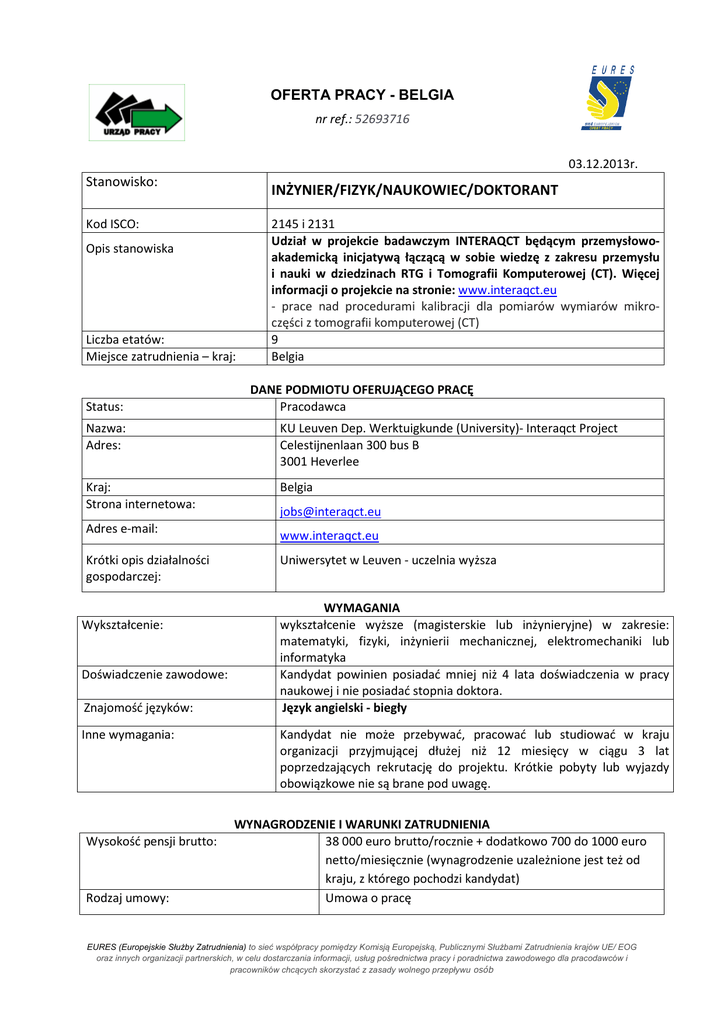 URZĄD PRACY

OFERTA PRACY - BELGIA

nr ref.: 52693716

EURES

03.12.2013r.

| Stanowisko: | INŻYNIER/FIZYK/NAUKOWIEC/DOKTORANT |
|---|---|
| Kod ISCO: | 2145 i 2131 |
| Opis stanowiska | Udział w projekcie badawczym INTERAQCT będącym przemysłowo-akademicką inicjatywą łączącą w sobie wiedzę z zakresu przemysłu i nauki w dziedzinach RTG i Tomografii Komputerowej (CT). Więcej informacji o projekcie na stronie: www.interaqct.eu - prace nad procedurami kalibracji dla pomiarów wymiarów mikro-części z tomografii komputerowej (CT) |
| Liczba etatów: | 9 |
| Miejsce zatrudnienia – kraj: | Belgia |

DANE PODMIOTU OFERUJĄCEGO PRACĘ

| Status: | Pracodawca |
|---|---|
| Nazwa: | KU Leuven Dep. Werktuigkunde (University)- Interaqct Project |
| Adres: | Celestijnenlaan 300 bus B 3001 Heverlee |
| Kraj: | Belgia |
| Strona internetowa: | jobs@interaqct.eu |
| Adres e-mail: | www.interaqct.eu |
| Krótki opis działalności gospodarczej: | Uniwersytet w Leuven - uczelnia wyższa |

WYMAGANIA

| Wykształcenie: | wykształcenie wyższe (magisterskie lub inżynieryjne) w zakresie: matematyki, fizyki, inżynierii mechanicznej, elektromechaniki lub informatyka |
|---|---|
| Doświadczenie zawodowe: | Kandydat powinien posiadać mniej niż 4 lata doświadczenia w pracy naukowej i nie posiadać stopnia doktora. |
| Znajomość języków: | Język angielski - biegły |
| Inne wymagania: | Kandydat nie może przebywać, pracować lub studiować w kraju organizacji przyjmującej dłużej niż 12 miesięcy w ciągu 3 lat poprzedzających rekrutację do projektu. Krótkie pobyty lub wyjazdy obowiązkowe nie są brane pod uwagę. |

WYNAGRODZENIE I WARUNKI ZATRUDNIENIA

| Wysokość pensji brutto: | 38 000 euro brutto/rocznie + dodatkowo 700 do 1000 euro netto/miesięcznie (wynagrodzenie uzależnione jest też od kraju, z którego pochodzi kandydat) |
|---|---|
| Rodzaj umowy: | Umowa o pracę |

EURES (Europejskie Służby Zatrudnienia) to sieć współpracy pomiędzy Komisją Europejską, Publicznymi Służbami Zatrudnienia krajów UE/ EOG oraz innych organizacji partnerskich, w celu dostarczania informacji, usług pośrednictwa pracy i poradnictwa zawodowego dla pracodawców i pracowników chcących skorzystać z zasady wolnego przepływu osób